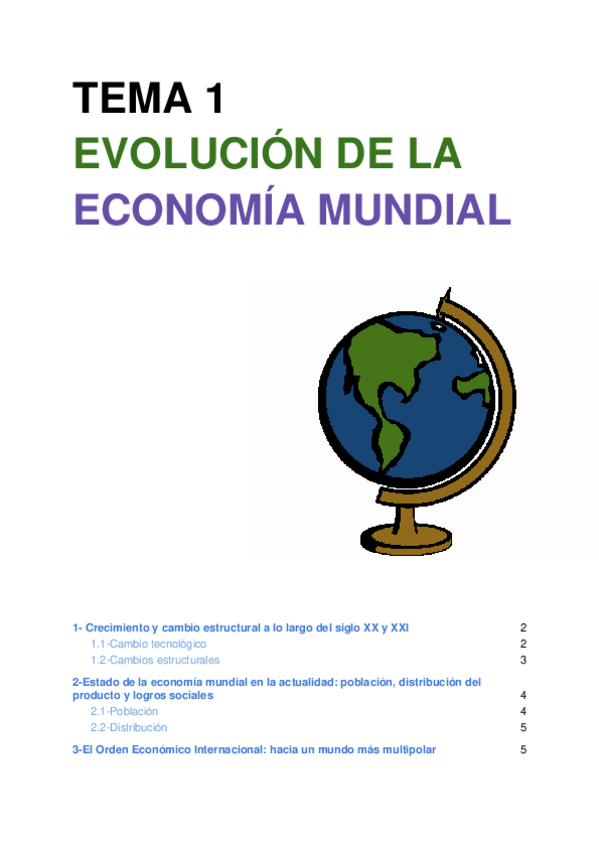 TEMA 1
EVOLUCIÓN DE LA
ECONOMÍA MUNDIAL

1- Crecimiento y cambio estructural a lo largo del siglo XX y XXI 2
1.1-Cambio tecnológico 2
1.2-Cambios estructurales 3

2-Estado de la economía mundial en la actualidad: población, distribución del producto y logros sociales 4
2.1-Población 4
2.2-Distribución 5

3-El Orden Económico Internacional: hacia un mundo más multipolar 5